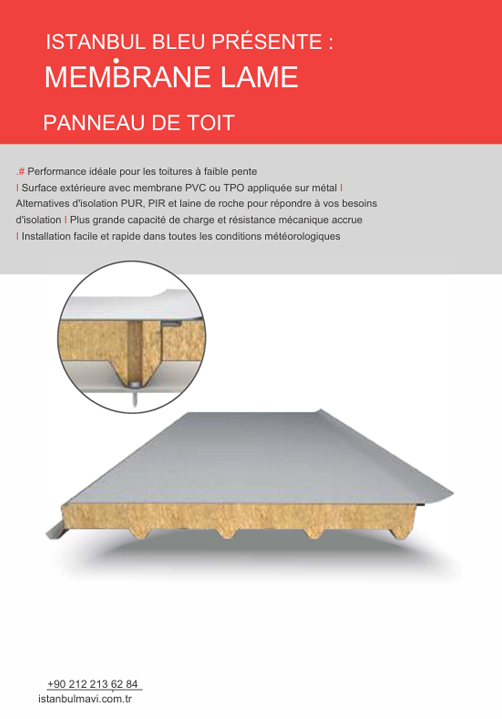 ISTANBUL BLEU PRÉSENTE :
MEMBRANE LAME

PANNEAU DE TOIT

.# Performance idéale pour les toitures à faible pente
I Surface extérieure avec membrane PVC ou TPO appliquée sur métal I Alternatives d'isolation PUR, PIR et laine de roche pour répondre à vos besoins d'isolation I Plus grande capacité de charge et résistance mécanique accrue
I Installation facile et rapide dans toutes les conditions météorologiques

+90 212 213 62 84
istanbulmavi.com.tr